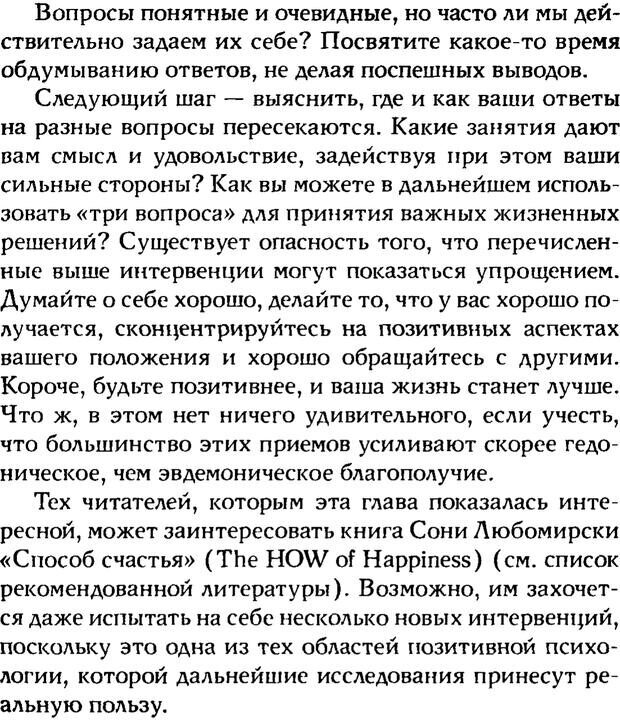 Вопросы понятные и очевидные, но часто ли мы действительно задаем их себе? Посвятите какое-то время обдумыванию ответов, не делая поспешных выводов.

Следующий шаг — выяснить, где и как ваши ответы на разные вопросы пересекаются. Какие занятия дают вам смысл и удовольствие, задействуя при этом ваши сильные стороны? Как вы можете в дальнейшем использовать «три вопроса» для принятия важных жизненных решений? Существует опасность того, что перечисленные выше интервенции могут показаться упрощением. Думайте о себе хорошо, делайте то, что у вас хорошо получается, сконцентрируйтесь на позитивных аспектах вашего положения и хорошо обращайтесь с другими. Короче, будьте позитивнее, и ваша жизнь станет лучше. Что ж, в этом нет ничего удивительного, если учесть, что большинство этих приемов усиливают скорее гедоническое, чем эвдемоническое благополучие.

Тех читателей, которым эта глава показалась интересной, может заинтересовать книга Сони Любомирски «Способ счастья» (The HOW of Happiness) (см. список рекомендованной литературы). Возможно, им захочется даже испытать на себе несколько новых интервенций, поскольку это одна из тех областей позитивной психологии, которой дальнейшие исследования принесут реальную пользу.